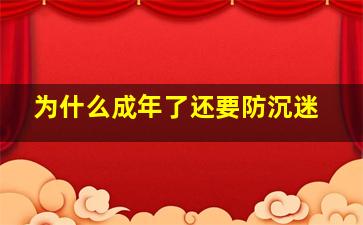 为什么成年了还要防沉迷